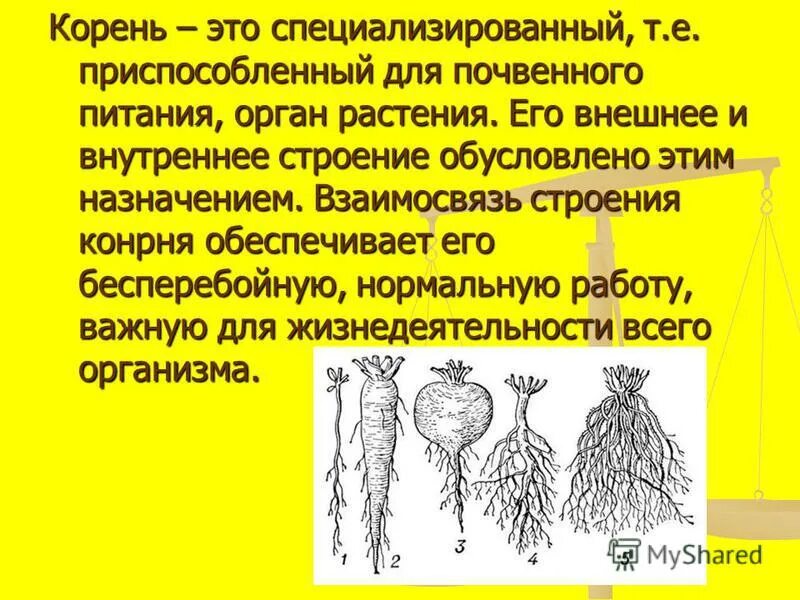 Корень – это специализированный, т.е. приспособленный для почвенного питания, орган растения. Его внешнее и внутреннее строение обусловлено этим назначением. Взаимосвязь строения конрня обеспечивает его бесперебойную, нормальную работу, важную для жизнедеятельности всего организма.

1 2 3 4 5

MyShared